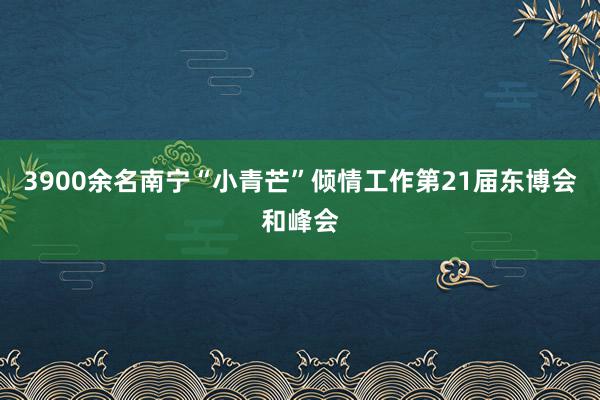 3900余名南宁“小青芒”倾情工作第21届东博会和峰会